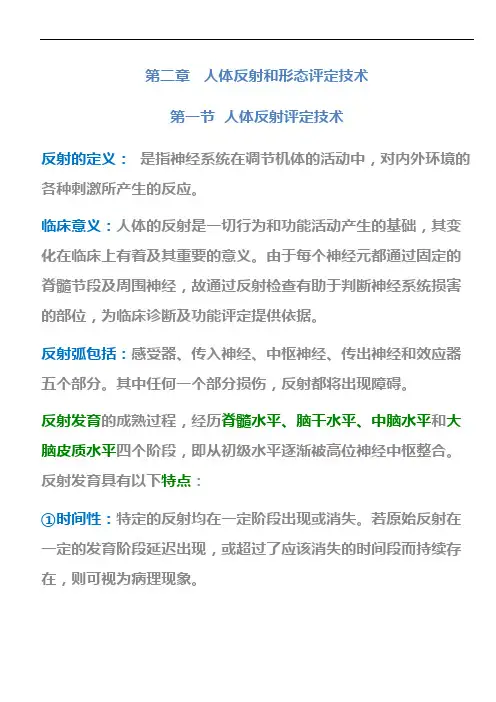 第二章　人体反射和形态评定技术

第一节　人体反射评定技术

反射的定义：　是指神经系统在调节机体的活动中，对内外环境的各种刺激所产生的反应。

临床意义：人体的反射是一切行为和功能活动产生的基础，其变化在临床上有着及其重要的意义。由于每个神经元都通过固定的脊髓节段及周围神经，故通过反射检查有助于判断神经系统损害的部位，为临床诊断及功能评定提供依据。

反射弧包括：感受器、传入神经、中枢神经、传出神经和效应器五个部分。其中任何一个部分损伤，反射都将出现障碍。

反射发育的成熟过程，经历脊髓水平、脑干水平、中脑水平和大脑皮质水平四个阶段，即从初级水平逐渐被高位神经中枢整合。反射发育具有以下特点：

①时间性：特定的反射均在一定阶段出现或消失。若原始反射在一定的发育阶段延迟出现，或超过了应该消失的时间段而持续存在，则可视为病理现象。